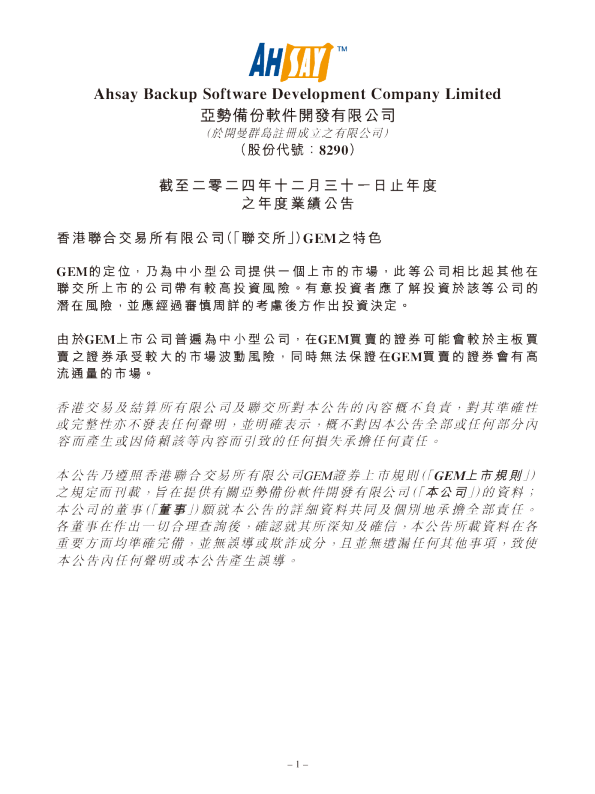 AHSAY™

Ahsay Backup Software Development Company Limited
亞勢備份軟件開發有限公司
(於開曼群島註冊成立之有限公司)
(股份代號:8290)

截至二零二四年十二月三十一日止年度
之年度業績公告

香港聯合交易所有限公司(「聯交所」)GEM之特色

GEM的定位,乃為中小型公司提供一個上市的市場,此等公司相比起其他在聯交所上市的公司帶有較高投資風險。有意投資者應了解投資於該等公司的潛在風險,並應經過審慎周詳的考慮後方作出投資決定。

由於GEM上市公司普遍為中小型公司,在GEM買賣的證券可能會較於主板買賣之證券承受較大的市場波動風險,同時無法保證在GEM買賣的證券會有高流通量的市場。

香港交易及結算所有限公司及聯交所對本公告的內容概不負責,對其準確性或完整性亦不發表任何聲明,並明確表示,概不對因本公告全部或任何部分內容而產生或因倚賴該等內容而引致的任何損失承擔任何責任。

本公告乃遵照香港聯合交易所有限公司GEM證券上市規則(「GEM上市規則」)之規定而刊載,旨在提供有關亞勢備份軟件開發有限公司(「本公司」)的資料;本公司的董事(「董事」)願就本公告的詳細資料共同及個別地承擔全部責任。各董事在作出一切合理查詢後,確認就其所深知及確信,本公告所載資料在各重要方面均準確完備,並無誤導或欺詐成分,且並無遺漏任何其他事項,致使本公告內任何聲明或本公告產生誤導。

– 1 –